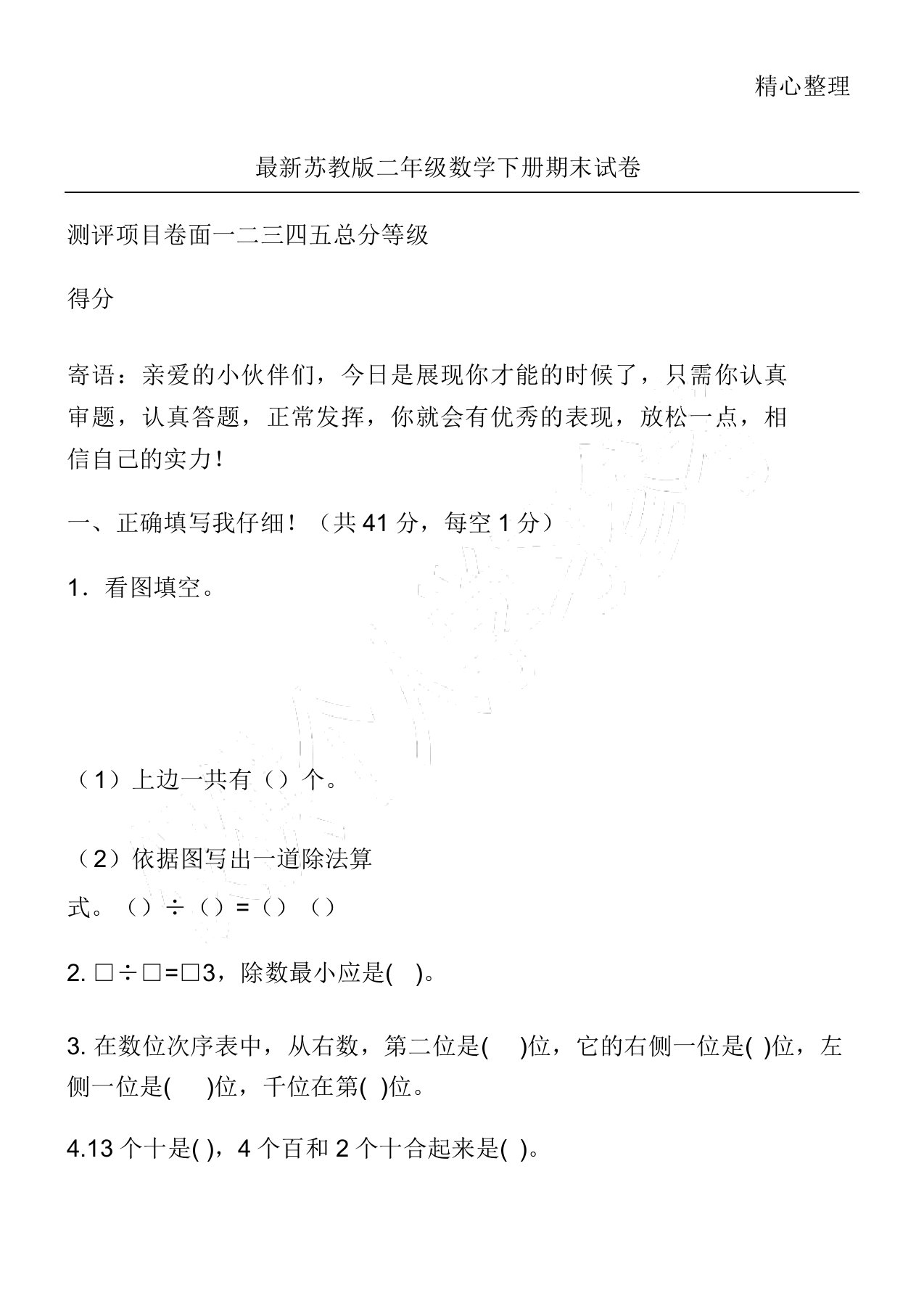 精心整理

最新苏教版二年级数学下册期末试卷

测评项目卷面一二三四五总分等级

得分

寄语：亲爱的小伙伴们，今日是展现你才能的时候了，只需你认真审题，认真答题，正常发挥，你就会有优秀的表现，放松一点，相信自己的实力！

一、正确填写我仔细！（共 41 分，每空 1 分）

1．看图填空。

（1）上边一共有（）个。

（2）依据图写出一道除法算式。（）÷（）=（）（）

2. □÷□=□3，除数最小应是(　)。

3. 在数位次序表中，从右数，第二位是(　　)位，它的右侧一位是(　)位，左侧一位是(　　)位，千位在第(　)位。

4.13 个十是(　)，4 个百和 2 个十合起来是(　)。